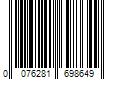 0 076281 698649